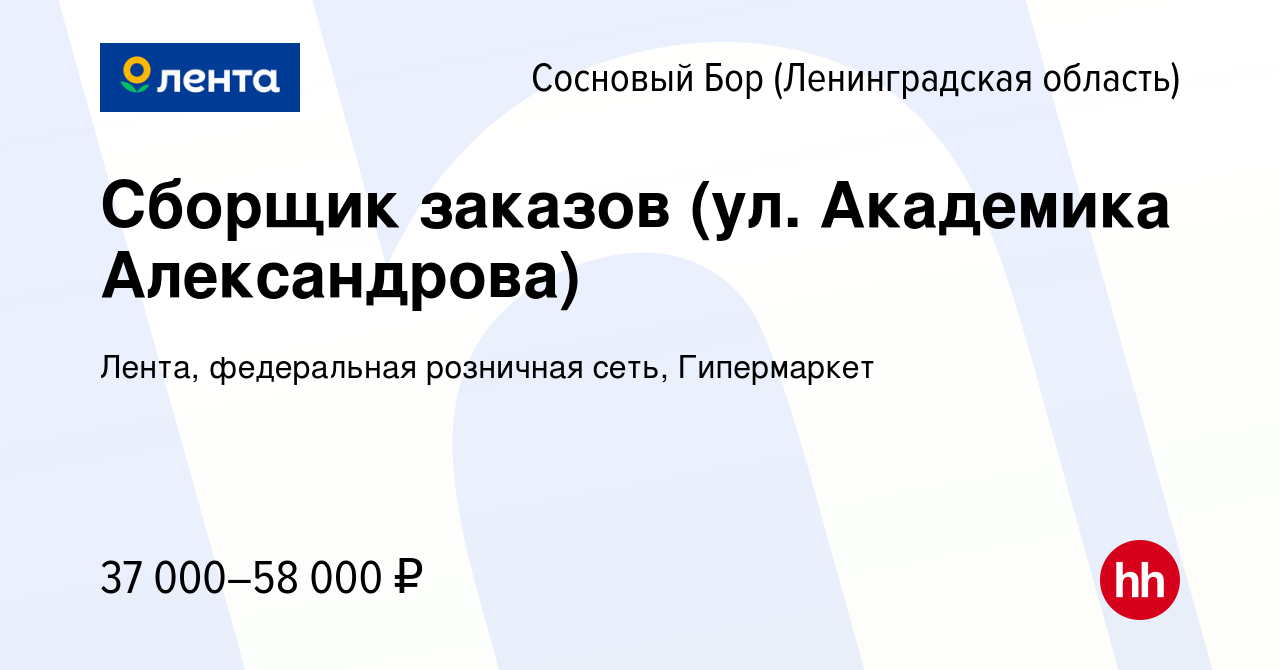 лента

Сосновый Бор (Ленинградская область)

Сборщик заказов (ул. Академика Александрова)

Лента, федеральная розничная сеть, Гипермаркет

37 000–58 000 ₽

hh